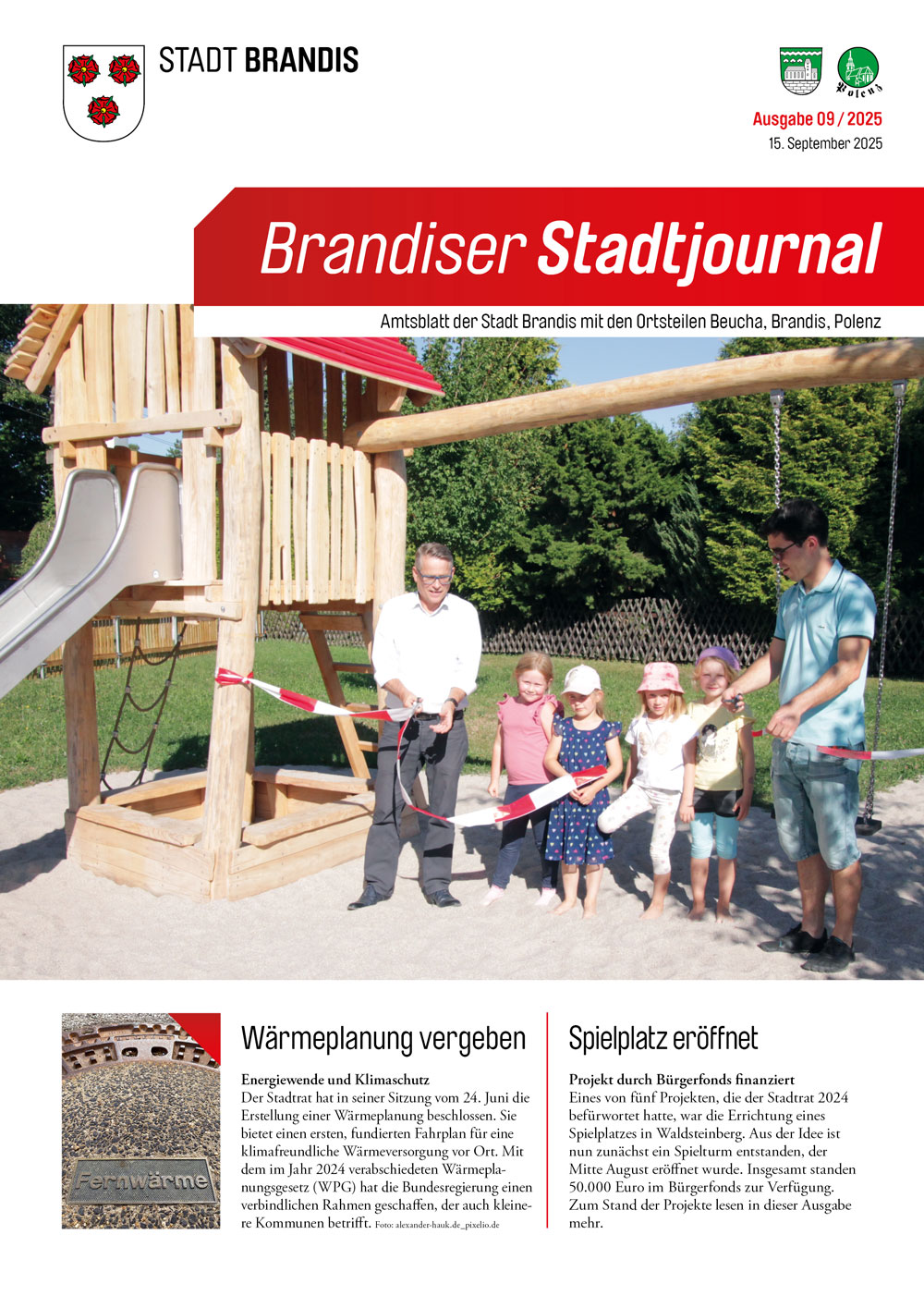 STADT BRANDIS

Polenz

Ausgabe 09 / 2025
15. September 2025

Brandiser Stadtjournal

Amtsblatt der Stadt Brandis mit den Ortsteilen Beucha, Brandis, Polenz

Fernwärme

Wärmeplanung vergeben

Energiewende und Klimaschutz
Der Stadtrat hat in seiner Sitzung vom 24. Juni die Erstellung einer Wärmeplanung beschlossen. Sie bietet einen ersten, fundierten Fahrplan für eine klimafreundliche Wärmeversorgung vor Ort. Mit dem im Jahr 2024 verabschiedeten Wärmeplanungsgesetz (WPG) hat die Bundesregierung einen verbindlichen Rahmen geschaffen, der auch kleinere Kommunen betrifft. Foto: alexander-hauk.de_pixelio.de

Spielplatz eröffnet

Projekt durch Bürgerfonds finanziert
Eines von fünf Projekten, die der Stadtrat 2024 befürwortet hatte, war die Errichtung eines Spielplatzes in Waldsteinberg. Aus der Idee ist nun zunächst ein Spielturm entstanden, der Mitte August eröffnet wurde. Insgesamt standen 50.000 Euro im Bürgerfonds zur Verfügung. Zum Stand der Projekte lesen in dieser Ausgabe mehr.